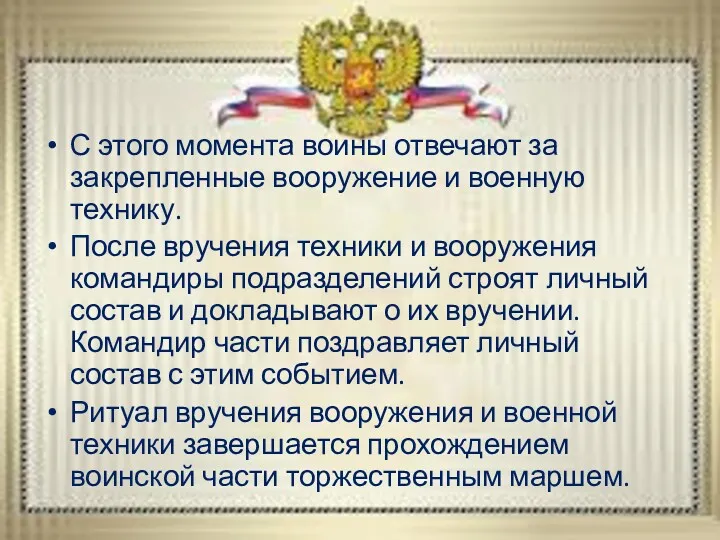 • С этого момента воины отвечают за закрепленные вооружение и военную технику.

• После вручения техники и вооружения командиры подразделений строят личный состав и докладывают о их вручении. Командир части поздравляет личный состав с этим событием.

• Ритуал вручения вооружения и военной техники завершается прохождением воинской части торжественным маршем.